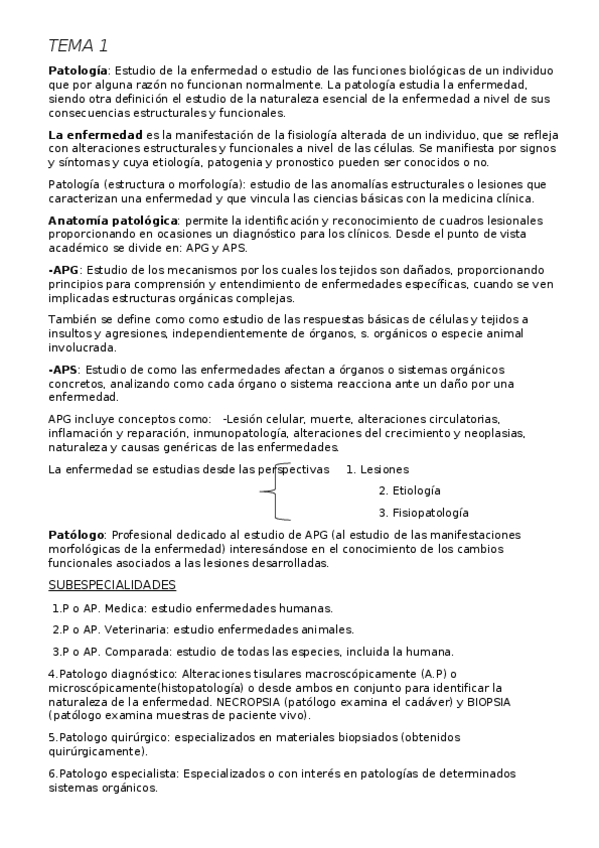 TEMA 1

Patología: Estudio de la enfermedad o estudio de las funciones biológicas de un individuo que por alguna razón no funcionan normalmente. La patología estudia la enfermedad, siendo otra definición el estudio de la naturaleza esencial de la enfermedad a nivel de sus consecuencias estructurales y funcionales.

La enfermedad es la manifestación de la fisiología alterada de un individuo, que se refleja con alteraciones estructurales y funcionales a nivel de las células. Se manifiesta por signos y síntomas y cuya etiología, patogenia y pronostico pueden ser conocidos o no.

Patología (estructura o morfología): estudio de las anomalías estructurales o lesiones que caracterizan una enfermedad y que vincula las ciencias básicas con la medicina clínica.

Anatomía patológica: permite la identificación y reconocimiento de cuadros lesionales proporcionando en ocasiones un diagnóstico para los clínicos. Desde el punto de vista académico se divide en: APG y APS.

-APG: Estudio de los mecanismos por los cuales los tejidos son dañados, proporcionando principios para comprensión y entendimiento de enfermedades específicas, cuando se ven implicadas estructuras orgánicas complejas.

También se define como como estudio de las respuestas básicas de células y tejidos a insultos y agresiones, independientemente de órganos, s. orgánicos o especie animal involucrada.

-APS: Estudio de como las enfermedades afectan a órganos o sistemas orgánicos concretos, analizando como cada órgano o sistema reacciona ante un daño por una enfermedad.

APG incluye conceptos como: -Lesión celular, muerte, alteraciones circulatorias, inflamación y reparación, inmunopatología, alteraciones del crecimiento y neoplasias, naturaleza y causas genéricas de las enfermedades.

La enfermedad se estudias desde las perspectivas 1. Lesiones
2. Etiología
3. Fisiopatología

Patólogo: Profesional dedicado al estudio de APG (al estudio de las manifestaciones morfológicas de la enfermedad) interesándose en el conocimiento de los cambios funcionales asociados a las lesiones desarrolladas.

SUBESPECIALIDADES

1.P o AP. Medica: estudio enfermedades humanas.

2.P o AP. Veterinaria: estudio enfermedades animales.

3.P o AP. Comparada: estudio de todas las especies, incluida la humana.

4.Patologo diagnóstico: Alteraciones tisulares macroscópicamente (A.P) o microscópicamente(histopatología) o desde ambos en conjunto para identificar la naturaleza de la enfermedad. NECROPSIA (patólogo examina el cadáver) y BIOPSIA (patólogo examina muestras de paciente vivo).

5.Patologo quirúrgico: especializados en materiales biopsiados (obtenidos quirúrgicamente).

6.Patologo especialista: Especializados o con interés en patologías de determinados sistemas orgánicos.